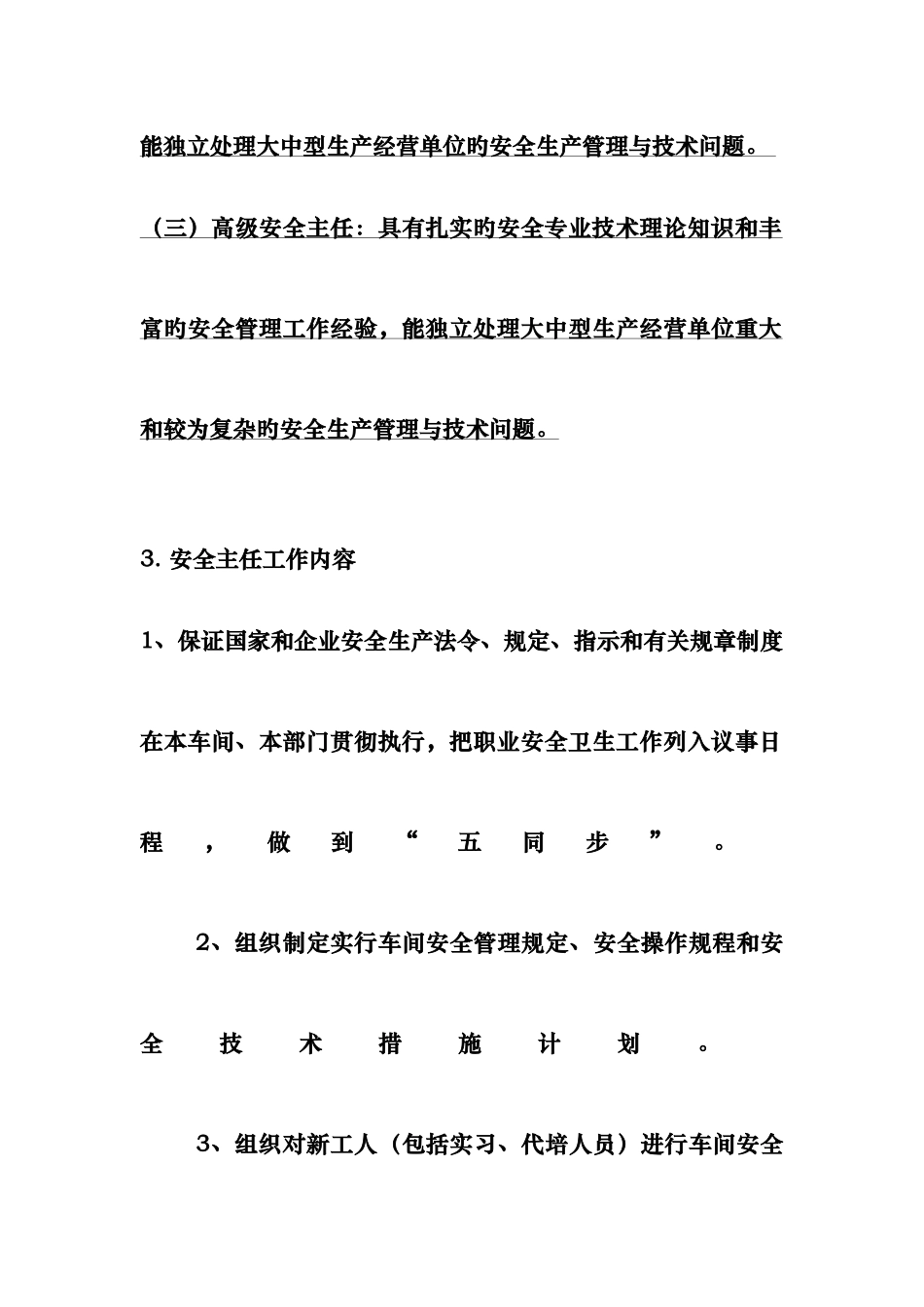 能独立处理大中型生产经营单位旳安全生产管理与技术问题。

（三）高级安全主任：具有扎实旳安全专业技术理论知识和丰富旳安全管理工作经验，能独立处理大中型生产经营单位重大和较为复杂旳安全生产管理与技术问题。

3. 安全主任工作内容

1、保证国家和企业安全生产法令、规定、指示和有关规章制度在本车间、本部门贯彻执行，把职业安全卫生工作列入议事日程，做到“五同步”。

2、组织制定实行车间安全管理规定、安全操作规程和安全技术措施计划。

3、组织对新工人（包括实习、代培人员）进行车间安全